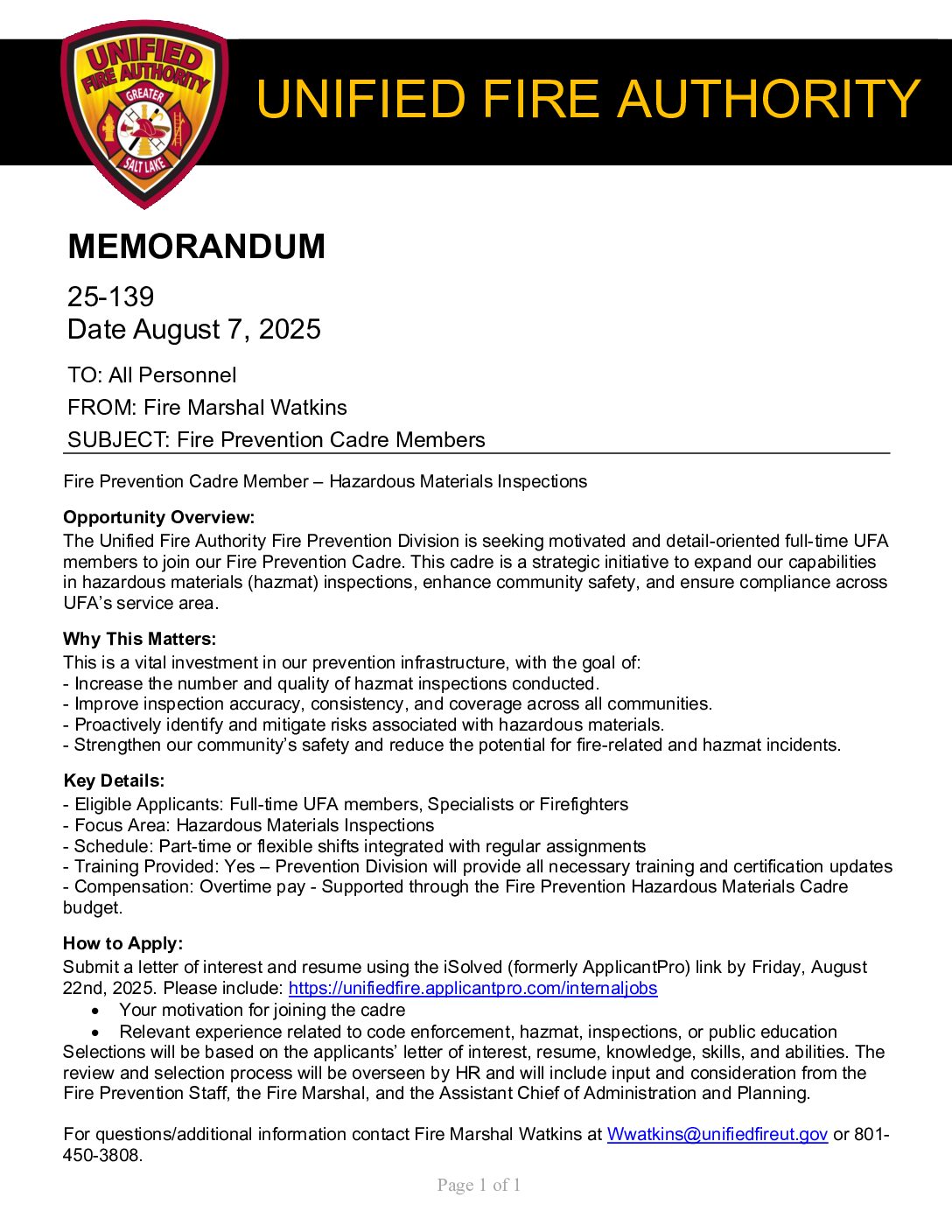 UNIFIED FIRE AUTHORITY GREATER SALT LAKE

UNIFIED FIRE AUTHORITY

MEMORANDUM

25-139
Date August 7, 2025

TO: All Personnel

FROM: Fire Marshal Watkins

SUBJECT: Fire Prevention Cadre Members

Fire Prevention Cadre Member – Hazardous Materials Inspections

Opportunity Overview:
The Unified Fire Authority Fire Prevention Division is seeking motivated and detail-oriented full-time UFA members to join our Fire Prevention Cadre. This cadre is a strategic initiative to expand our capabilities in hazardous materials (hazmat) inspections, enhance community safety, and ensure compliance across UFA's service area.

Why This Matters:
This is a vital investment in our prevention infrastructure, with the goal of:
- Increase the number and quality of hazmat inspections conducted.
- Improve inspection accuracy, consistency, and coverage across all communities.
- Proactively identify and mitigate risks associated with hazardous materials.
- Strengthen our community's safety and reduce the potential for fire-related and hazmat incidents.

Key Details:
- Eligible Applicants: Full-time UFA members, Specialists or Firefighters
- Focus Area: Hazardous Materials Inspections
- Schedule: Part-time or flexible shifts integrated with regular assignments
- Training Provided: Yes – Prevention Division will provide all necessary training and certification updates
- Compensation: Overtime pay - Supported through the Fire Prevention Hazardous Materials Cadre budget.

How to Apply:
Submit a letter of interest and resume using the iSolved (formerly ApplicantPro) link by Friday, August 22nd, 2025. Please include: https://unifiedfire.applicantpro.com/internaljobs
• Your motivation for joining the cadre
• Relevant experience related to code enforcement, hazmat, inspections, or public education
Selections will be based on the applicants' letter of interest, resume, knowledge, skills, and abilities. The review and selection process will be overseen by HR and will include input and consideration from the Fire Prevention Staff, the Fire Marshal, and the Assistant Chief of Administration and Planning.

For questions/additional information contact Fire Marshal Watkins at Wwatkins@unifiedfireut.gov or 801-450-3808.

Page 1 of 1